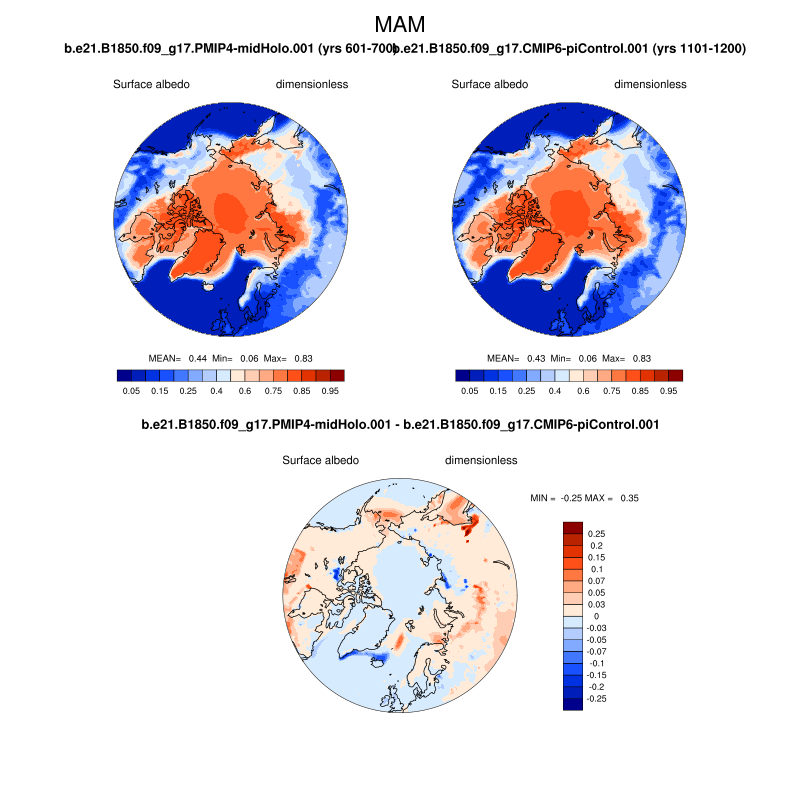 MAM

b.e21.B1850.f09_g17.PMIP4-midHolo.001 (yrs 601-700)

Surface albedo dimensionless

MEAN= 0.44 Min= 0.06 Max= 0.83

0.05 0.15 0.25 0.4 0.6 0.75 0.85 0.95

b.e21.B1850.f09_g17.CMIP6-piControl.001 (yrs 1101-1200)

Surface albedo dimensionless

MEAN= 0.43 Min= 0.06 Max= 0.83

0.05 0.15 0.25 0.4 0.6 0.75 0.85 0.95

b.e21.B1850.f09_g17.PMIP4-midHolo.001 - b.e21.B1850.f09_g17.CMIP6-piControl.001

Surface albedo dimensionless

MIN = -0.25 MAX = 0.35

0.25
0.2
0.15
0.1
0.07
0.05
0.03
0
-0.03
-0.05
-0.07
-0.1
-0.15
-0.2
-0.25